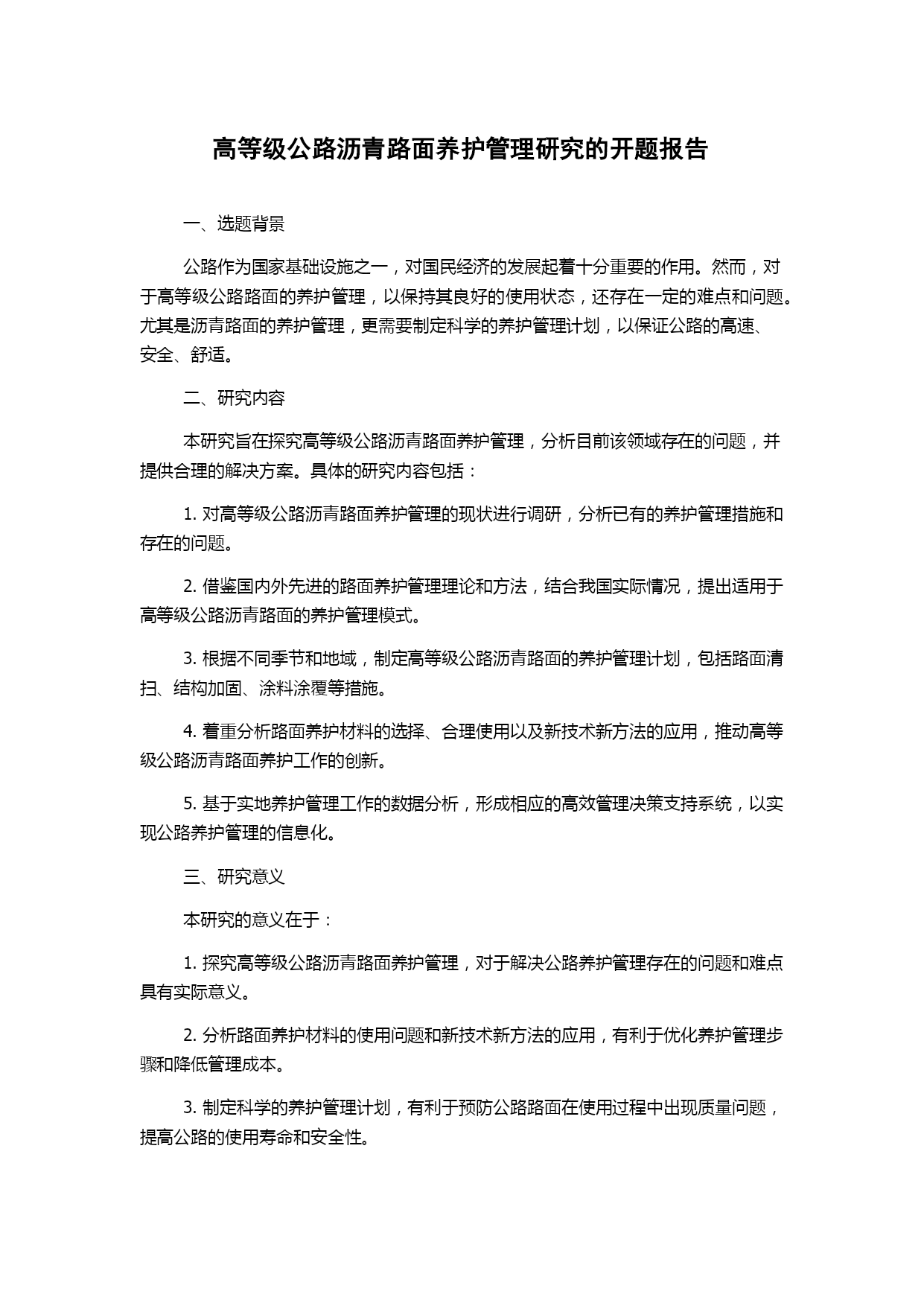 高等级公路沥青路面养护管理研究的开题报告

一、选题背景

公路作为国家基础设施之一，对国民经济的发展起着十分重要的作用。然而，对于高等级公路路面的养护管理，以保持其良好的使用状态，还存在一定的难点和问题。尤其是沥青路面的养护管理，更需要制定科学的养护管理计划，以保证公路的高速、安全、舒适。

二、研究内容

本研究旨在探究高等级公路沥青路面养护管理，分析目前该领域存在的问题，并提供合理的解决方案。具体的研究内容包括：

1. 对高等级公路沥青路面养护管理的现状进行调研，分析已有的养护管理措施和存在的问题。

2. 借鉴国内外先进的路面养护管理理论和方法，结合我国实际情况，提出适用于高等级公路沥青路面的养护管理模式。

3. 根据不同季节和地域，制定高等级公路沥青路面的养护管理计划，包括路面清扫、结构加固、涂料涂覆等措施。

4. 着重分析路面养护材料的选择、合理使用以及新技术新方法的应用，推动高等级公路沥青路面养护工作的创新。

5. 基于实地养护管理工作的数据分析，形成相应的高效管理决策支持系统，以实现公路养护管理的信息化。

三、研究意义

本研究的意义在于：

1. 探究高等级公路沥青路面养护管理，对于解决公路养护管理存在的问题和难点具有实际意义。

2. 分析路面养护材料的使用问题和新技术新方法的应用，有利于优化养护管理步骤和降低管理成本。

3. 制定科学的养护管理计划，有利于预防公路路面在使用过程中出现质量问题，提高公路的使用寿命和安全性。